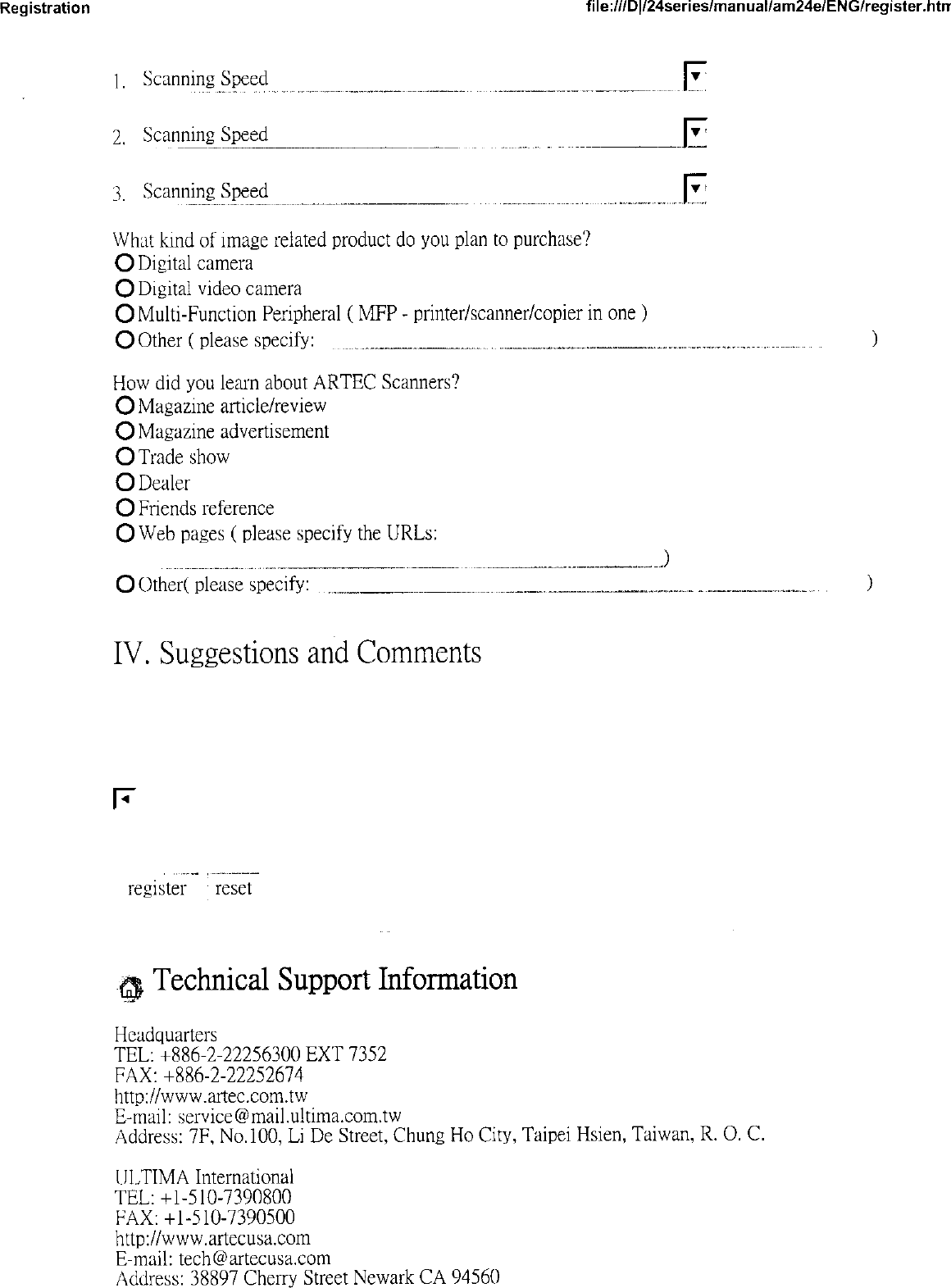 Registration

file:///D|/24series/manual/am24e/ENG/register.htm

1. Scanning Speed

2. Scanning Speed

3. Scanning Speed

What kind of image related product do you plan to purchase?
Digital camera
Digital video camera
Multi-Function Peripheral ( MFP - printer/scanner/copier in one )
Other ( please specify: )

How did you learn about ARTEC Scanners?
Magazine article/review
Magazine advertisement
Trade show
Dealer
Friends reference
Web pages ( please specify the URLs: )
Other( please specify: )

IV. Suggestions and Comments

register reset

Technical Support Information

Headquarters
TEL: +886-2-22256300 EXT 7352
FAX: +886-2-22252674
http://www.artec.com.tw
E-mail: service@mail.ultima.com.tw
Address: 7F, No.100, Li De Street, Chung Ho City, Taipei Hsien, Taiwan, R. O. C.

ULTIMA International
TEL: +1-510-7390800
FAX: +1-510-7390500
http://www.artecusa.com
E-mail: tech@artecusa.com
Address: 38897 Cherry Street Newark CA 94560